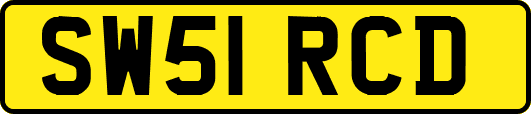 SW51 RCD